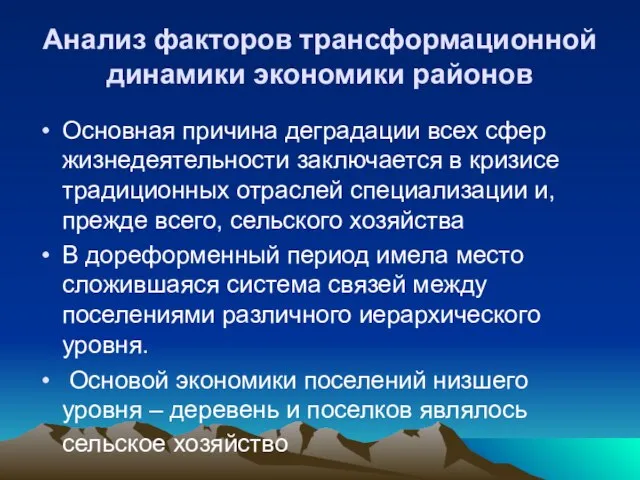 Анализ факторов трансформационной динамики экономики районов

• Основная причина деградации всех сфер жизнедеятельности заключается в кризисе традиционных отраслей специализации и, прежде всего, сельского хозяйства

• В дореформенный период имела место сложившаяся система связей между поселениями различного иерархического уровня.

• Основой экономики поселений низшего уровня – деревень и поселков являлось сельское хозяйство